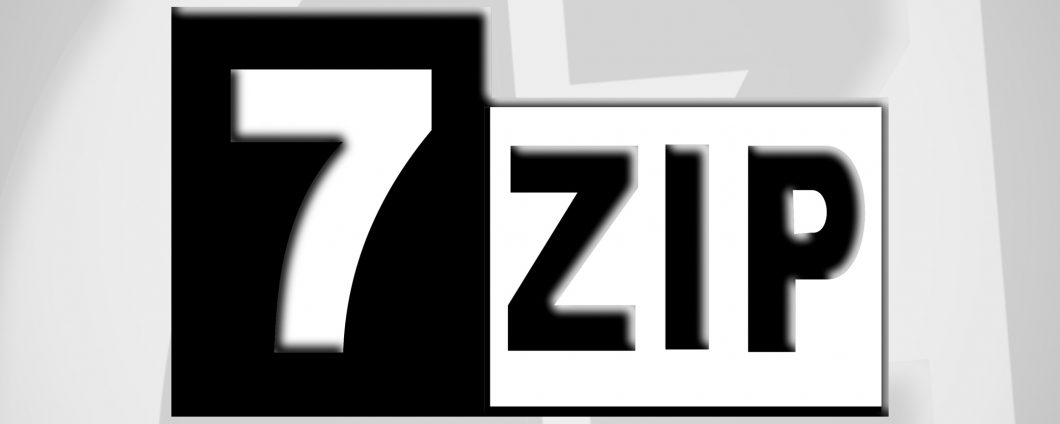 7 ZIP